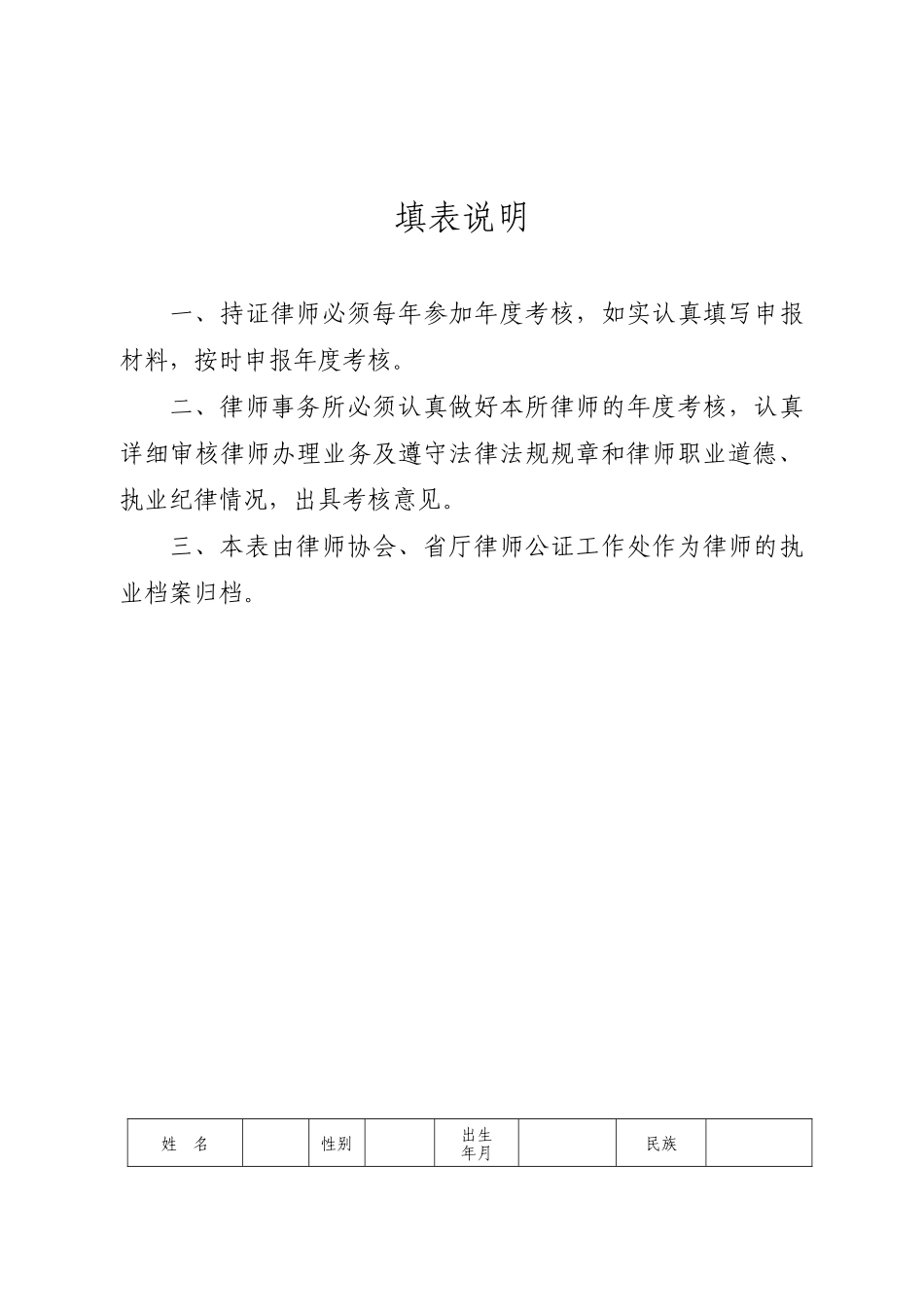 填表说明

一、持证律师必须每年参加年度考核，如实认真填写申报材料，按时申报年度考核。

二、律师事务所必须认真做好本所律师的年度考核，认真详细审核律师办理业务及遵守法律法规规章和律师职业道德、执业纪律情况，出具考核意见。

三、本表由律师协会、省厅律师公证工作处作为律师的执业档案归档。

| 姓 名 |  | 性别 |  | 出生年月 |  | 民族 |  |
|---|---|---|---|---|---|---|---|